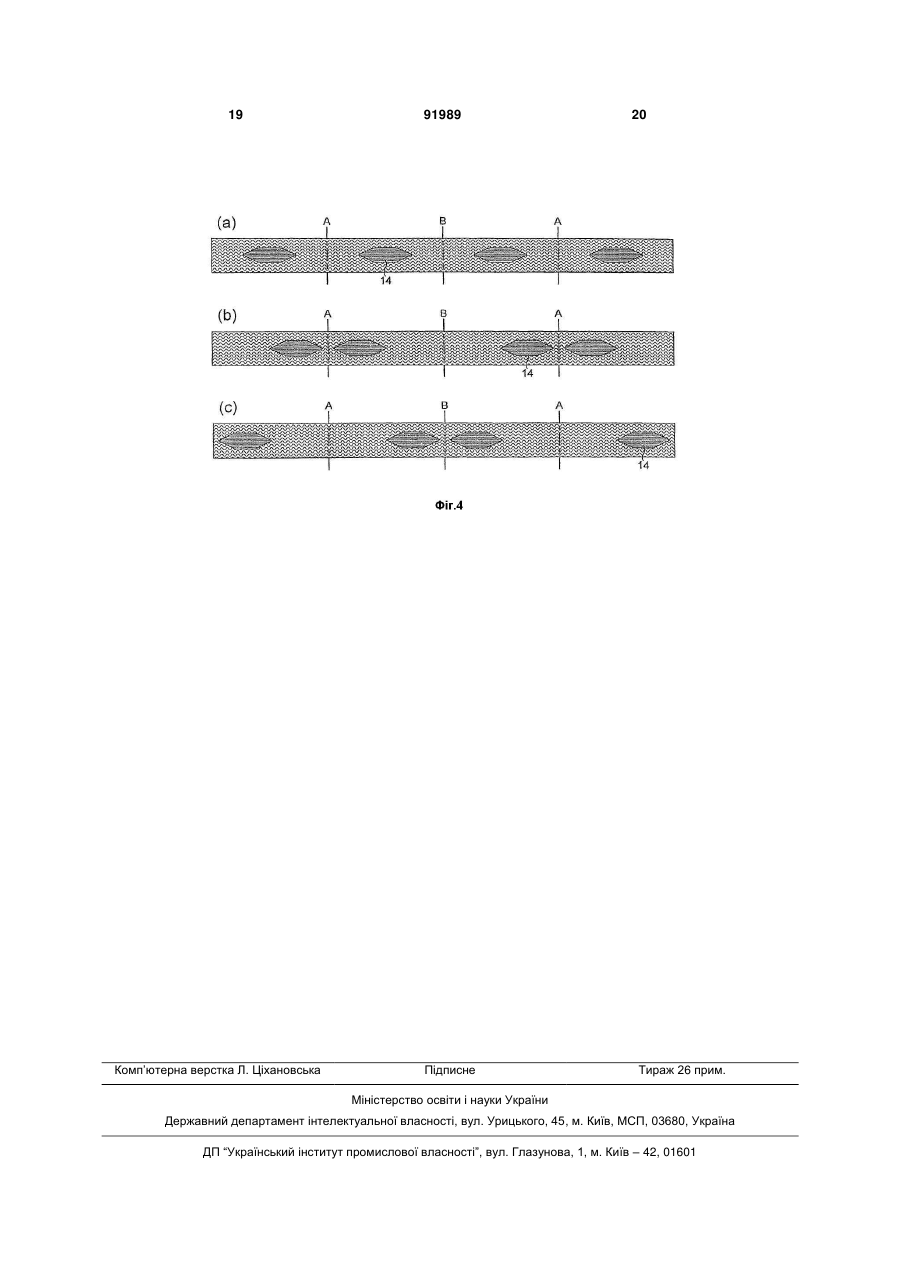 19

91989

20

(a)
A
B
A
14

(b)
A
B
A
14

(c)
A
B
A
14

Фіг.4

Комп'ютерна верстка Л. Ціхановська

Підписне

Тираж 26 прим.

Міністерство освіти і науки України

Державний департамент інтелектуальної власності, вул. Урицького, 45, м. Київ, МСП, 03680, Україна

ДП "Український інститут промислової власності", вул. Глазунова, 1, м. Київ – 42, 01601